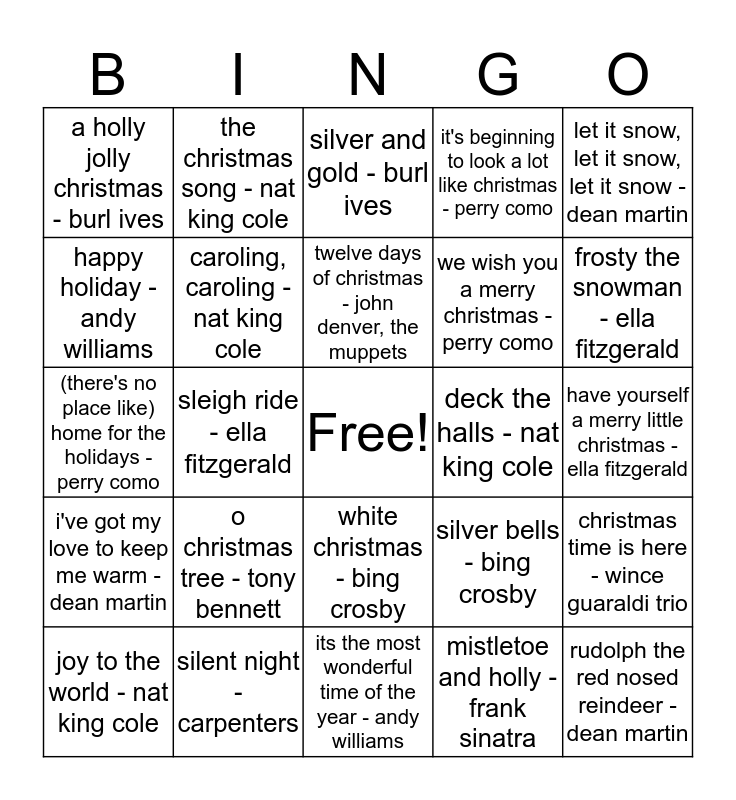 | B | I | N | G | O |
|---|---|---|---|---|
| a holly jolly christmas - burl ives | the christmas song - nat king cole | silver and gold - burl ives | it's beginning to look a lot like christmas - perry como | let it snow, let it snow, let it snow - dean martin |
| happy holiday - andy williams | caroling, caroling - nat king cole | twelve days of christmas - john denver, the muppets | we wish you a merry christmas - perry como | frosty the snowman - ella fitzgerald |
| (there's no place like) home for the holidays - perry como | sleigh ride - ella fitzgerald | Free! | deck the halls - nat king cole | have yourself a merry little christmas - ella fitzgerald |
| i've got my love to keep me warm - dean martin | o christmas tree - tony bennett | white christmas - bing crosby | silver bells - bing crosby | christmas time is here - wince guaraldi trio |
| joy to the world - nat king cole | silent night - carpenters | its the most wonderful time of the year - andy williams | mistletoe and holly - frank sinatra | rudolph the red nosed reindeer - dean martin |